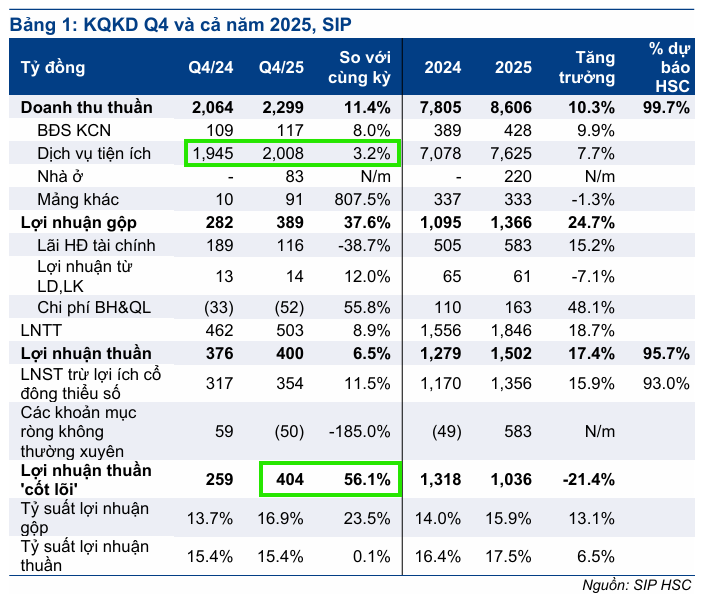 Bảng 1: KQKD Q4 và cả năm 2025, SIP

| Tỷ đồng | Q4/24 | Q4/25 | So với cùng kỳ | 2024 | 2025 | Tăng trưởng | % dự báo HSC |
|---|---|---|---|---|---|---|---|
| Doanh thu thuần | 2,064 | 2,299 | 11.4% | 7,805 | 8,606 | 10.3% | 99.7% |
| BĐS KCN | 109 | 117 | 8.0% | 389 | 428 | 9.9% | |
| Dịch vụ tiện ích | 1,945 | 2,008 | 3.2% | 7,078 | 7,625 | 7.7% | |
| Nhà ở | - | 83 | N/m | - | 220 | N/m | |
| Mảng khác | 10 | 91 | 807.5% | 337 | 333 | -1.3% | |
| Lợi nhuận gộp | 282 | 389 | 37.6% | 1,095 | 1,366 | 24.7% | |
| Lãi HĐ tài chính | 189 | 116 | -38.7% | 505 | 583 | 15.2% | |
| Lợi nhuận từ LD,LK | 13 | 14 | 12.0% | 65 | 61 | -7.1% | |
| Chi phí BH&QL | (33) | (52) | 55.8% | 110 | 163 | 48.1% | |
| LNTT | 462 | 503 | 8.9% | 1,556 | 1,846 | 18.7% | |
| Lợi nhuận thuần | 376 | 400 | 6.5% | 1,279 | 1,502 | 17.4% | 95.7% |
| LNST trừ lợi ích cổ đông thiểu số | 317 | 354 | 11.5% | 1,170 | 1,356 | 15.9% | 93.0% |
| Các khoản mục ròng không thường xuyên | 59 | (50) | -185.0% | (49) | 583 | N/m | |
| Lợi nhuận thuần 'cốt lõi' | 259 | 404 | 56.1% | 1,318 | 1,036 | -21.4% | |
| Tỷ suất lợi nhuận gộp | 13.7% | 16.9% | 23.5% | 14.0% | 15.9% | 13.1% | |
| Tỷ suất lợi nhuận thuần | 15.4% | 15.4% | 0.1% | 16.4% | 17.5% | 6.5% | |

Nguồn: SIP HSC